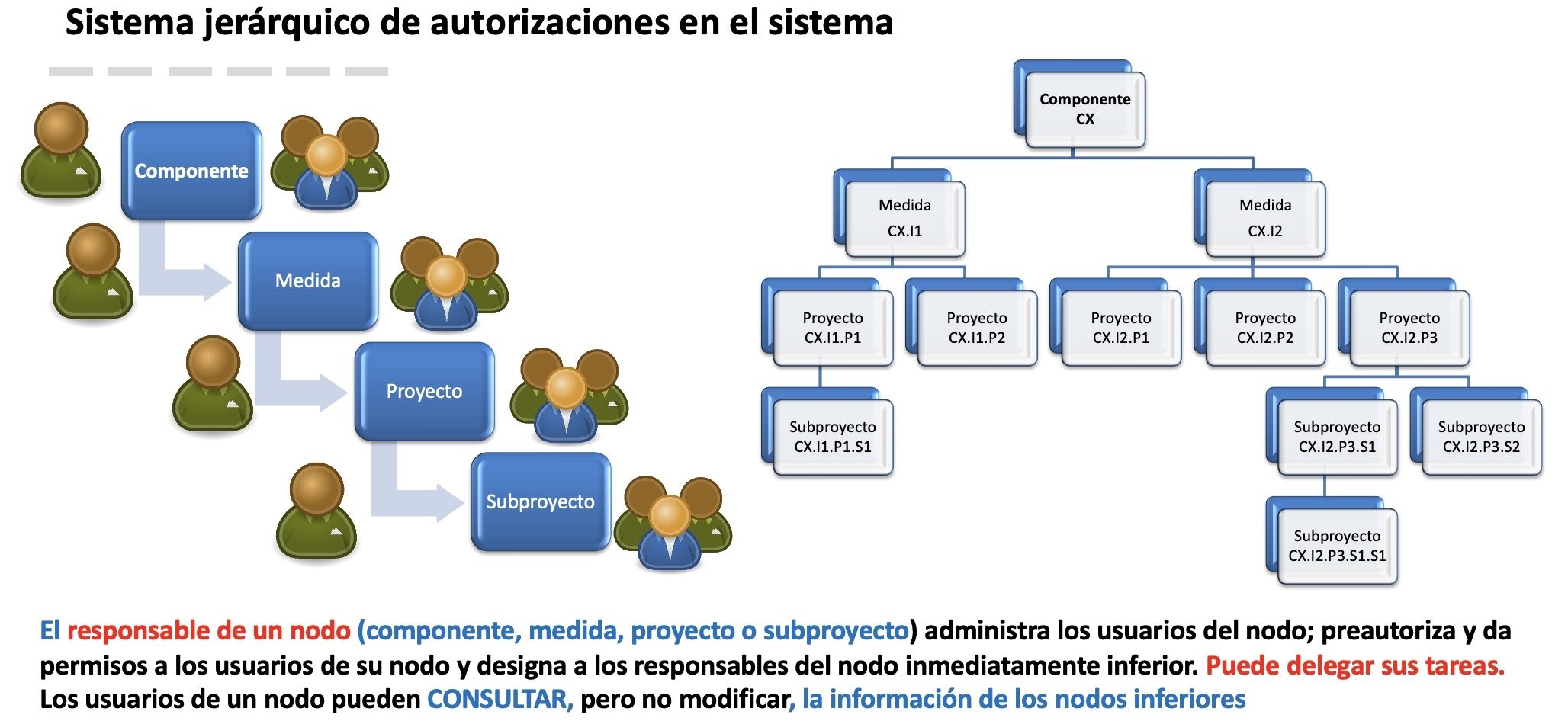 Sistema jerárquico de autorizaciones en el sistema

Componente

Medida

Proyecto

Subproyecto

Componente CX

Medida CX.I1

Medida CX.I2

Proyecto CX.I1.P1

Proyecto CX.I1.P2

Proyecto CX.I2.P1

Proyecto CX.I2.P2

Proyecto CX.I2.P3

Subproyecto CX.I1.P1.S1

Subproyecto CX.I2.P3.S1

Subproyecto CX.I2.P3.S2

Subproyecto CX.I2.P3.S1.S1

El responsable de un nodo (componente, medida, proyecto o subproyecto) administra los usuarios del nodo; preautoriza y da permisos a los usuarios de su nodo y designa a los responsables del nodo inmediatamente inferior. Puede delegar sus tareas. Los usuarios de un nodo pueden CONSULTAR, pero no modificar, la información de los nodos inferiores